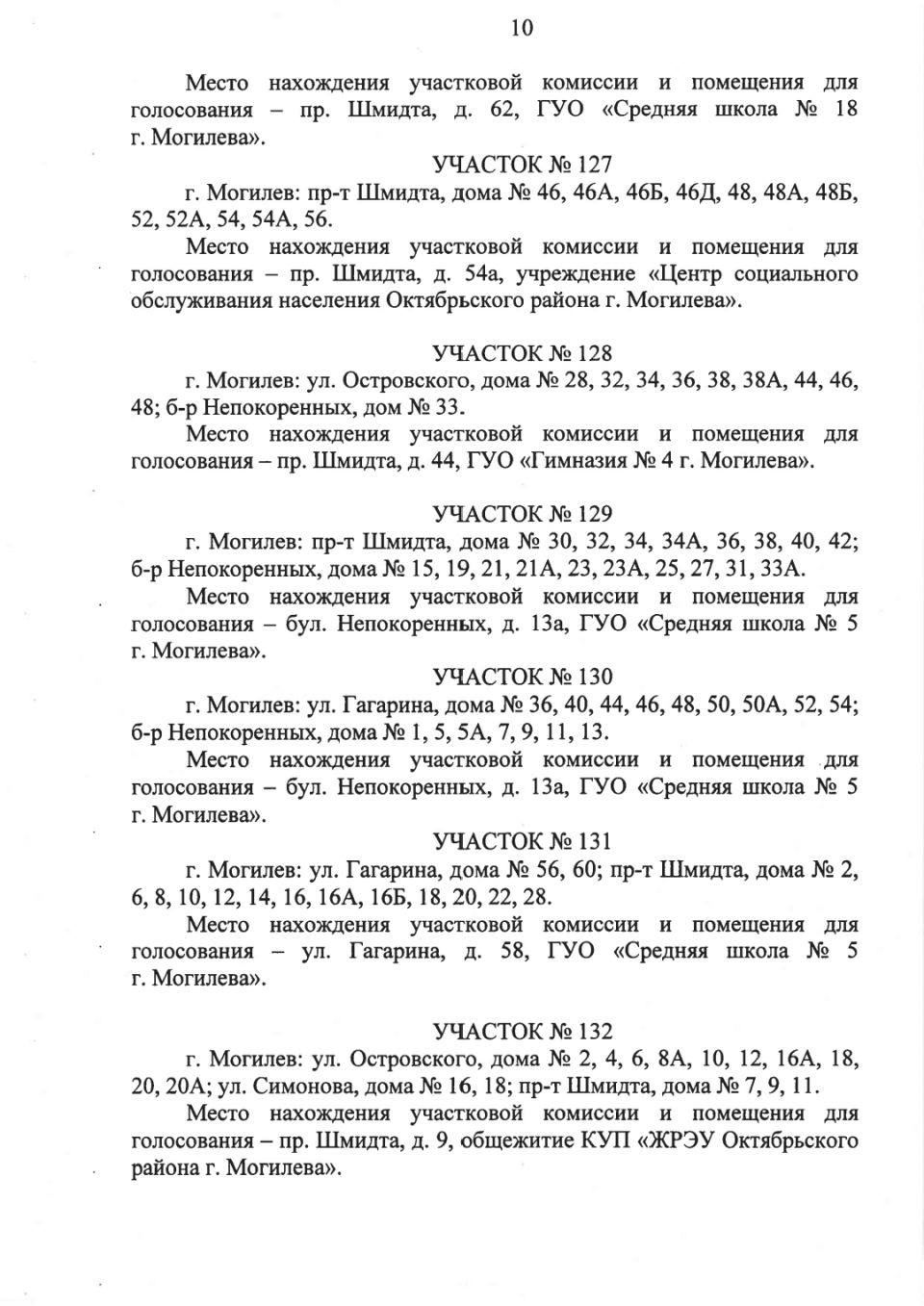 10

Место нахождения участковой комиссии и помещения для голосования – пр. Шмидта, д. 62, ГУО «Средняя школа № 18 г. Могилева».

УЧАСТОК № 127

г. Могилев: пр-т Шмидта, дома № 46, 46А, 46Б, 46Д, 48, 48А, 48Б, 52, 52А, 54, 54А, 56.

Место нахождения участковой комиссии и помещения для голосования – пр. Шмидта, д. 54а, учреждение «Центр социального обслуживания населения Октябрьского района г. Могилева».

УЧАСТОК № 128

г. Могилев: ул. Островского, дома № 28, 32, 34, 36, 38, 38А, 44, 46, 48; б-р Непокоренных, дом № 33.

Место нахождения участковой комиссии и помещения для голосования – пр. Шмидта, д. 44, ГУО «Гимназия № 4 г. Могилева».

УЧАСТОК № 129

г. Могилев: пр-т Шмидта, дома № 30, 32, 34, 34А, 36, 38, 40, 42; б-р Непокоренных, дома № 15, 19, 21, 21А, 23, 23А, 25, 27, 31, 33А.

Место нахождения участковой комиссии и помещения для голосования – бул. Непокоренных, д. 13а, ГУО «Средняя школа № 5 г. Могилева».

УЧАСТОК № 130

г. Могилев: ул. Гагарина, дома № 36, 40, 44, 46, 48, 50, 50А, 52, 54; б-р Непокоренных, дома № 1, 5, 5А, 7, 9, 11, 13.

Место нахождения участковой комиссии и помещения для голосования – бул. Непокоренных, д. 13а, ГУО «Средняя школа № 5 г. Могилева».

УЧАСТОК № 131

г. Могилев: ул. Гагарина, дома № 56, 60; пр-т Шмидта, дома № 2, 6, 8, 10, 12, 14, 16, 16А, 16Б, 18, 20, 22, 28.

Место нахождения участковой комиссии и помещения для голосования – ул. Гагарина, д. 58, ГУО «Средняя школа № 5 г. Могилева».

УЧАСТОК № 132

г. Могилев: ул. Островского, дома № 2, 4, 6, 8А, 10, 12, 16А, 18, 20, 20А; ул. Симонова, дома № 16, 18; пр-т Шмидта, дома № 7, 9, 11.

Место нахождения участковой комиссии и помещения для голосования – пр. Шмидта, д. 9, общежитие КУП «ЖРЭУ Октябрьского района г. Могилева».